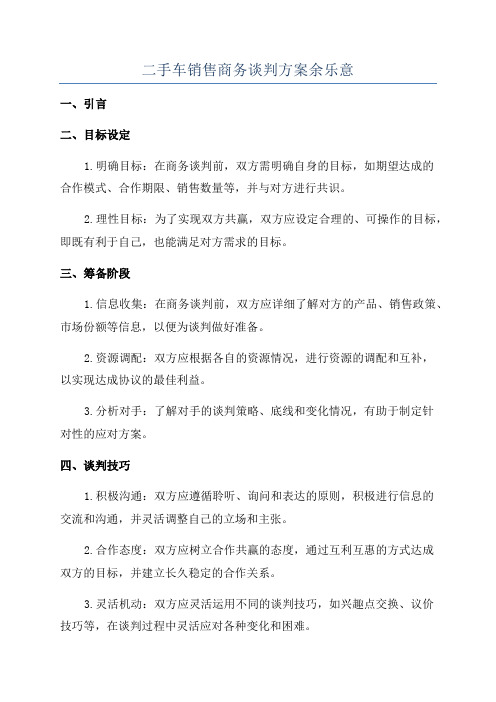 二手车销售商务谈判方案余乐意

一、引言

二、目标设定

1. 明确目标：在商务谈判前，双方需明确自身的目标，如期望达成的合作模式、合作期限、销售数量等，并与对方进行共识。

2. 理性目标：为了实现双方共赢，双方应设定合理的、可操作的目标，即既有利于自己，也能满足对方需求的目标。

三、筹备阶段

1. 信息收集：在商务谈判前，双方应详细了解对方的产品、销售政策、市场份额等信息，以便为谈判做好准备。

2. 资源调配：双方应根据各自的资源情况，进行资源的调配和互补，以实现达成协议的最佳利益。

3. 分析对手：了解对手的谈判策略、底线和变化情况，有助于制定针对性的应对方案。

四、谈判技巧

1. 积极沟通：双方应遵循聆听、询问和表达的原则，积极进行信息的交流和沟通，并灵活调整自己的立场和主张。

2. 合作态度：双方应树立合作共赢的态度，通过互利互惠的方式达成双方的目标，并建立长久稳定的合作关系。

3. 灵活机动：双方应灵活运用不同的谈判技巧，如兴趣点交换、议价技巧等，在谈判过程中灵活应对各种变化和困难。